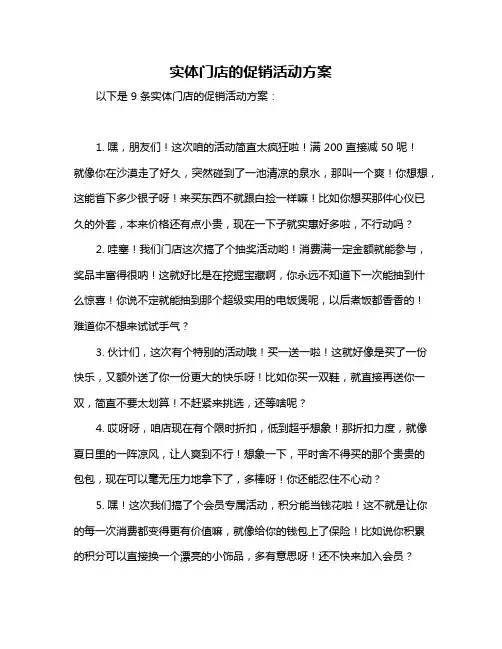 实体门店的促销活动方案

以下是 9 条实体门店的促销活动方案：

1. 嘿，朋友们！这次咱的活动简直太疯狂啦！满 200 直接减 50 呢！就像你在沙漠走了好久，突然碰到了一池清凉的泉水，那叫一个爽！你想想，这能省下多少银子呀！来买东西不就跟白捡一样嘛！比如你想买那件心仪已久的外套，本来价格还有点小贵，现在一下子就实惠好多啦，不行动吗？

2. 哇塞！我们门店这次搞了个抽奖活动哟！消费满一定金额就能参与，奖品丰富得很呐！这就好比是在挖掘宝藏啊，你永远不知道下一次能抽到什么惊喜！你说不定就能抽到那个超级实用的电饭煲呢，以后煮饭都香香的！难道你不想来试试手气？

3. 伙计们，这次有个特别的活动哦！买一送一啦！这就好像是买了一份快乐，又额外送了你一份更大的快乐呀！比如你买一双鞋，就直接再送你一双，简直不要太划算！不赶紧来挑选，还等啥呢？

4. 哎呀呀，咱店现在有个限时折扣，低到超乎想象！那折扣力度，就像夏日里的一阵凉风，让人爽到不行！想象一下，平时舍不得买的那个贵贵的包包，现在可以毫无压力地拿下了，多棒呀！你还能忍住不心动？

5. 嘿！这次我们搞了个会员专属活动，积分能当钱花啦！这不就是让你的每一次消费都变得更有价值嘛，就像给你的钱包上了保险！比如说你积累的积分可以直接换一个漂亮的小饰品，多有意思呀！还不快来加入会员？